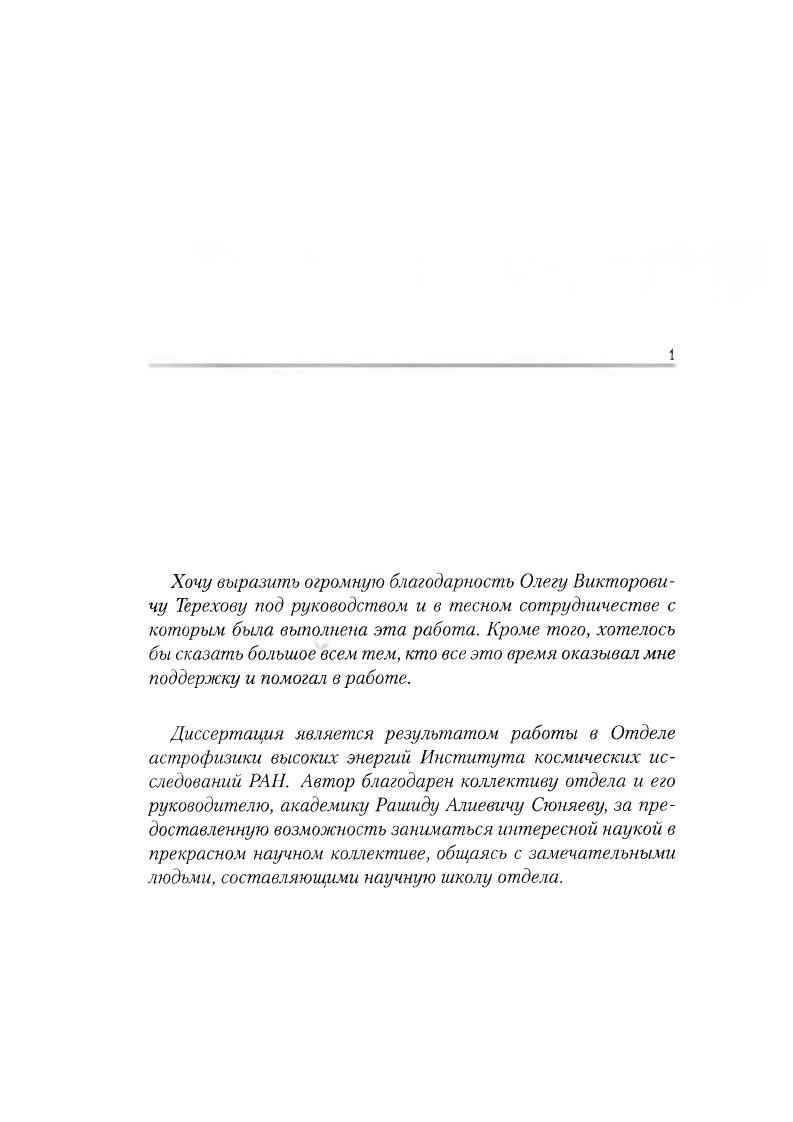 1

Хочу выразить огромную благодарность Олегу Викторовичу Терехову под руководством и в тесном сотрудничестве с которым была выполнена эта работа. Кроме того, хотелось бы сказать большое всем тем, кто все это время оказывал мне поддержку и помогал в работе.

Диссертация является результатом работы в Отделе астрофизики высоких энергий Института космических исследований РАН. Автор благодарен коллективу отдела и его руководителю, академику Рашиду Алиевичу Сюняеву, за предоставленную возможность заниматься интересной наукой в прекрасном научном коллективе, общаясь с замечательными людьми, составляющими научную школу отдела.